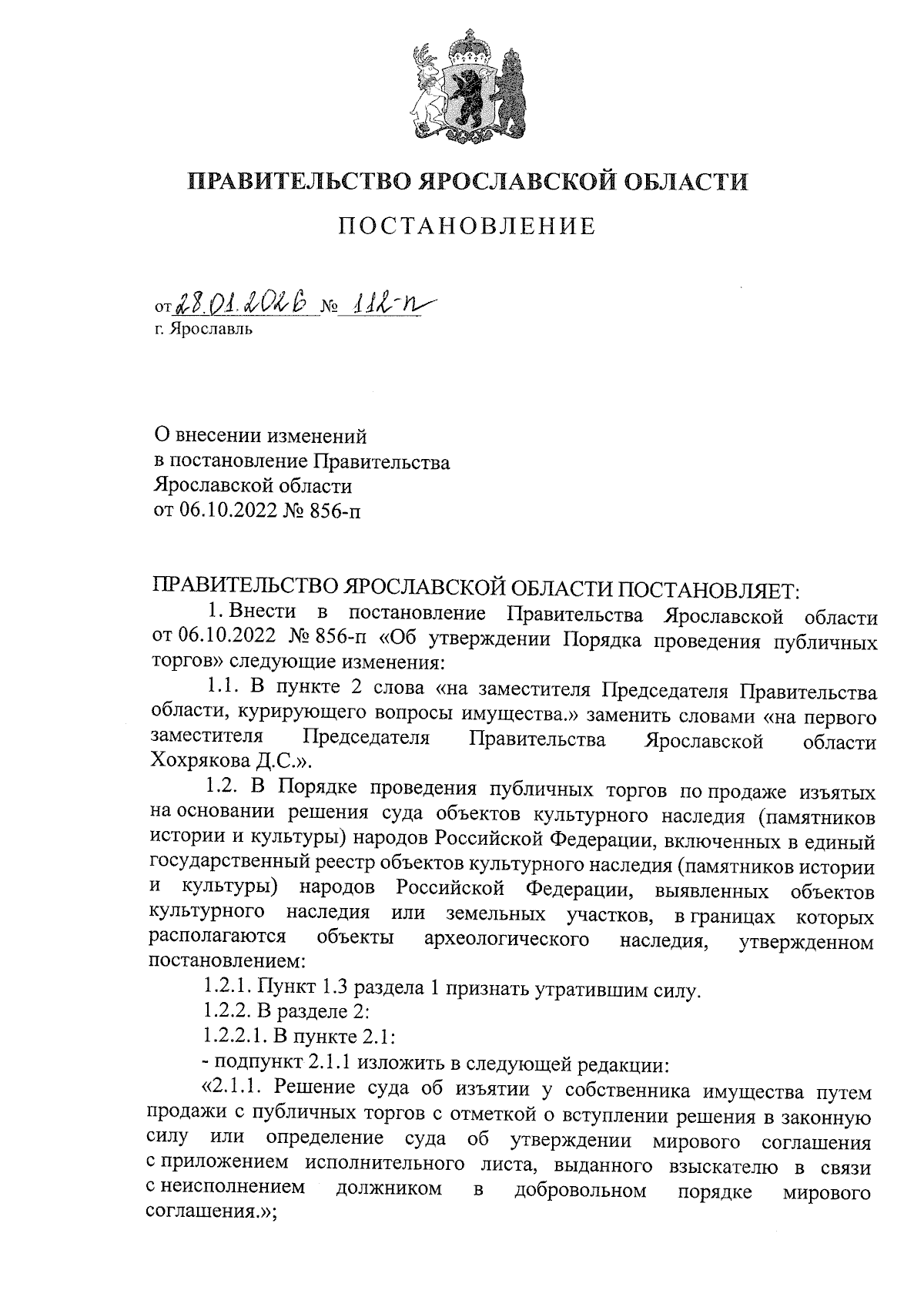 ПРАВИТЕЛЬСТВО ЯРОСЛАВСКОЙ ОБЛАСТИ

ПОСТАНОВЛЕНИЕ

от 28.01.2026 № 112-п
г. Ярославль

О внесении изменений
в постановление Правительства
Ярославской области
от 06.10.2022 № 856-п

ПРАВИТЕЛЬСТВО ЯРОСЛАВСКОЙ ОБЛАСТИ ПОСТАНОВЛЯЕТ:

1. Внести в постановление Правительства Ярославской области от 06.10.2022 № 856-п «Об утверждении Порядка проведения публичных торгов» следующие изменения:

1.1. В пункте 2 слова «на заместителя Председателя Правительства области, курирующего вопросы имущества.» заменить словами «на первого заместителя Председателя Правительства Ярославской области Хохрякова Д.С.».

1.2. В Порядке проведения публичных торгов по продаже изъятых на основании решения суда объектов культурного наследия (памятников истории и культуры) народов Российской Федерации, включенных в единый государственный реестр объектов культурного наследия (памятников истории и культуры) народов Российской Федерации, выявленных объектов культурного наследия или земельных участков, в границах которых располагаются объекты археологического наследия, утвержденном постановлением:

1.2.1. Пункт 1.3 раздела 1 признать утратившим силу.

1.2.2. В разделе 2:

1.2.2.1. В пункте 2.1:

- подпункт 2.1.1 изложить в следующей редакции:

«2.1.1. Решение суда об изъятии у собственника имущества путем продажи с публичных торгов с отметкой о вступлении решения в законную силу или определение суда об утверждении мирового соглашения с приложением исполнительного листа, выданного взыскателю в связи с неисполнением должником в добровольном порядке мирового соглашения.»;